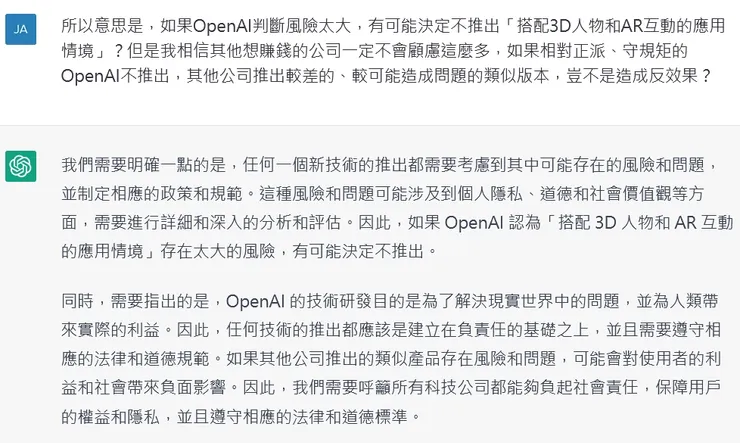 JA

所以意思是，如果OpenAI判斷風險太大，有可能決定不推出「搭配3D人物和AR互動的應用情境」？但是我相信其他想賺錢的公司一定不會顧慮這麼多，如果相對正派、守規矩的OpenAI不推出，其他公司推出較差的、較可能造成問題的類似版本，豈不是造成反效果？

我們需要明確一點的是，任何一個新技術的推出都需要考慮到其中可能存在的風險和問題，並制定相應的政策和規範。這種風險和問題可能涉及到個人隱私、道德和社會價值觀等方面，需要進行詳細和深入的分析和評估。因此，如果 OpenAI 認為「搭配 3D 人物和 AR 互動的應用情境」存在太大的風險，有可能決定不推出。

同時，需要指出的是，OpenAI 的技術研發目的是為了解決現實世界中的問題，並為人類帶來實際的利益。因此，任何技術的推出都應該是建立在負責任的基礎之上，並且需要遵守相應的法律和道德規範。如果其他公司推出的類似產品存在風險和問題，可能會對使用者的利益和社會帶來負面影響。因此，我們需要呼籲所有科技公司都能夠負起社會責任，保障用戶的權益和隱私，並且遵守相應的法律和道德標準。